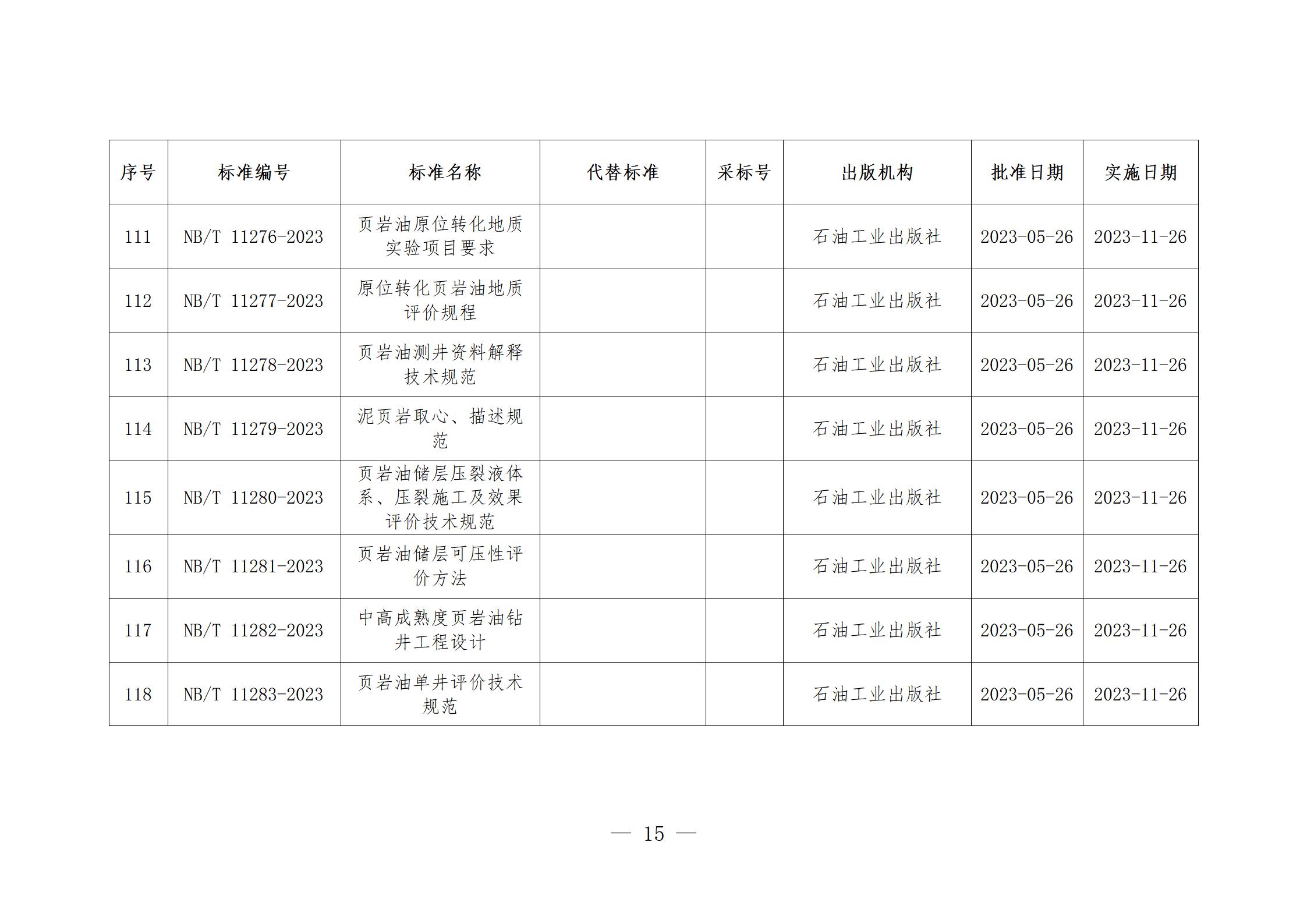 | 序号 | 标准编号 | 标准名称 | 代替标准 | 采标号 | 出版机构 | 批准日期 | 实施日期 |
|---|---|---|---|---|---|---|---|
| 111 | NB/T 11276-2023 | 页岩油原位转化地质实验项目要求 | | | 石油工业出版社 | 2023-05-26 | 2023-11-26 |
| 112 | NB/T 11277-2023 | 原位转化页岩油地质评价规程 | | | 石油工业出版社 | 2023-05-26 | 2023-11-26 |
| 113 | NB/T 11278-2023 | 页岩油测井资料解释技术规范 | | | 石油工业出版社 | 2023-05-26 | 2023-11-26 |
| 114 | NB/T 11279-2023 | 泥页岩取心、描述规范 | | | 石油工业出版社 | 2023-05-26 | 2023-11-26 |
| 115 | NB/T 11280-2023 | 页岩油储层压裂液体系、压裂施工及效果评价技术规范 | | | 石油工业出版社 | 2023-05-26 | 2023-11-26 |
| 116 | NB/T 11281-2023 | 页岩油储层可压性评价方法 | | | 石油工业出版社 | 2023-05-26 | 2023-11-26 |
| 117 | NB/T 11282-2023 | 中高成熟度页岩油钻井工程设计 | | | 石油工业出版社 | 2023-05-26 | 2023-11-26 |
| 118 | NB/T 11283-2023 | 页岩油单井评价技术规范 | | | 石油工业出版社 | 2023-05-26 | 2023-11-26 |

— 15 —